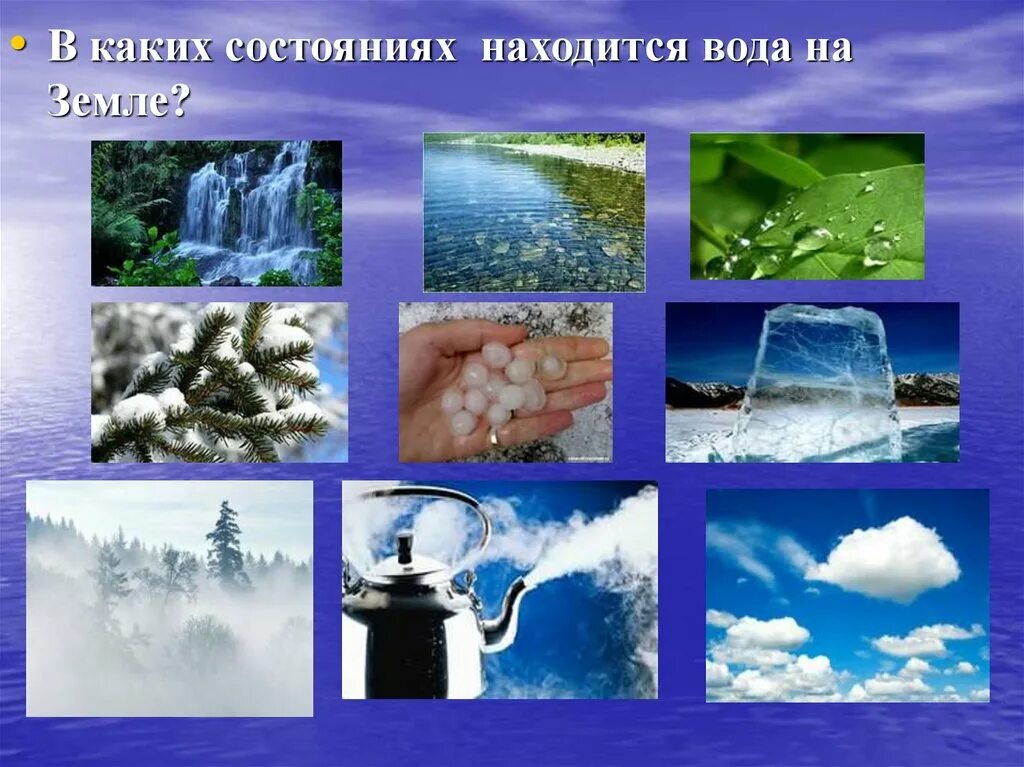 • В каких состояниях находится вода на Земле?